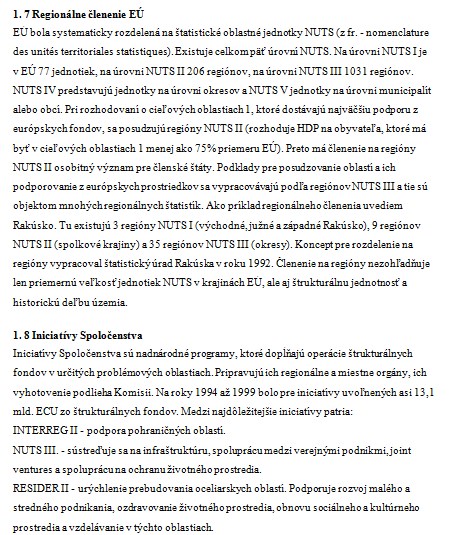 **1. 7 Regionálne členenie EÚ**
EÚ bola systematicky rozdelená na štatistické oblastné jednotky NUTS (z fr. - nomenclature des unités territoriales statistiques). Existuje celkom päť úrovní NUTS. Na úrovni NUTS I je v EÚ 77 jednotiek, na úrovni NUTS II 206 regiónov, na úrovni NUTS III 1031 regiónov. NUTS IV predstavujú jednotky na úrovni okresov a NUTS V jednotky na úrovni municipalít alebo obcí. Pri rozhodovaní o cieľových oblastiach 1, ktoré dostávajú najväčšiu podporu z európskych fondov, sa posudzujú regióny NUTS II (rozhoduje HDP na obyvateľa, ktoré má byť v cieľových oblastiach 1 menej ako 75% priemeru EÚ). Preto má členenie na regióny NUTS II osobitný význam pre členské štáty. Podklady pre posudzovanie oblastí a ich podporovanie z európskych prostriedkov sa vypracovávajú podľa regiónov NUTS III a tie sú objektom mnohých regionálnych štatistík. Ako príklad regionálneho členenia uvediem Rakúsko. Tu existujú 3 regióny NUTS I (východné, južné a západné Rakúsko), 9 regiónov NUTS II (spolkové krajiny) a 35 regiónov NUTS III (okresy). Koncept pre rozdelenie na regióny vypracoval štatistický úrad Rakúska v roku 1992. Členenie na regióny nezohľadňuje len priemernú veľkosť jednotiek NUTS v krajinách EÚ, ale aj štrukturálnu jednotnosť a historickú deľbu územia.

**1. 8 Iniciatívy Spoločenstva**
Iniciatívy Spoločenstva sú nadnárodné programy, ktoré dopĺňajú operácie štrukturálnych fondov v určitých problémových oblastiach. Pripravujú ich regionálne a miestne orgány, ich vyhotovenie podlieha Komisii. Na roky 1994 až 1999 bolo pre iniciatívy uvoľnených asi 13,1 mld. ECU zo štrukturálnych fondov. Medzi najdôležitejšie iniciatívy patria:
INTERREG II - podpora pohraničných oblastí.
NUTS III. - sústreďuje sa na infraštruktúru, spoluprácu medzi verejnými podnikmi, joint ventures a spoluprácu na ochranu životného prostredia.
RESIDER II - urýchlenie prebudovania oceliarskych oblastí. Podporuje rozvoj malého a stredného podnikania, ozdravovanie životného prostredia, obnovu sociálneho a kultúrneho prostredia a vzdelávanie v týchto oblastiach.